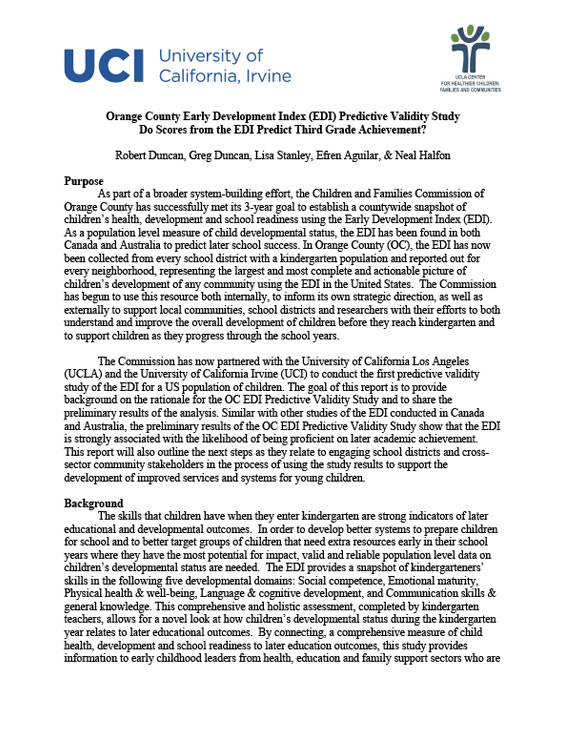 UCI University of California, Irvine

UCLA CENTER FOR HEALTHIER CHILDREN, FAMILIES AND COMMUNITIES

Orange County Early Development Index (EDI) Predictive Validity Study
Do Scores from the EDI Predict Third Grade Achievement?

Robert Duncan, Greg Duncan, Lisa Stanley, Efren Aguilar, & Neal Halfon

Purpose

As part of a broader system-building effort, the Children and Families Commission of Orange County has successfully met its 3-year goal to establish a countywide snapshot of children's health, development and school readiness using the Early Development Index (EDI). As a population level measure of child developmental status, the EDI has been found in both Canada and Australia to predict later school success. In Orange County (OC), the EDI has now been collected from every school district with a kindergarten population and reported out for every neighborhood, representing the largest and most complete and actionable picture of children's development of any community using the EDI in the United States. The Commission has begun to use this resource both internally, to inform its own strategic direction, as well as externally to support local communities, school districts and researchers with their efforts to both understand and improve the overall development of children before they reach kindergarten and to support children as they progress through the school years.

The Commission has now partnered with the University of California Los Angeles (UCLA) and the University of California Irvine (UCI) to conduct the first predictive validity study of the EDI for a US population of children. The goal of this report is to provide background on the rationale for the OC EDI Predictive Validity Study and to share the preliminary results of the analysis. Similar with other studies of the EDI conducted in Canada and Australia, the preliminary results of the OC EDI Predictive Validity Study show that the EDI is strongly associated with the likelihood of being proficient on later academic achievement. This report will also outline the next steps as they relate to engaging school districts and cross-sector community stakeholders in the process of using the study results to support the development of improved services and systems for young children.

Background

The skills that children have when they enter kindergarten are strong indicators of later educational and developmental outcomes. In order to develop better systems to prepare children for school and to better target groups of children that need extra resources early in their school years where they have the most potential for impact, valid and reliable population level data on children's developmental status are needed. The EDI provides a snapshot of kindergarteners' skills in the following five developmental domains: Social competence, Emotional maturity, Physical health & well-being, Language & cognitive development, and Communication skills & general knowledge. This comprehensive and holistic assessment, completed by kindergarten teachers, allows for a novel look at how children's developmental status during the kindergarten year relates to later educational outcomes. By connecting, a comprehensive measure of child health, development and school readiness to later education outcomes, this study provides information to early childhood leaders from health, education and family support sectors who are